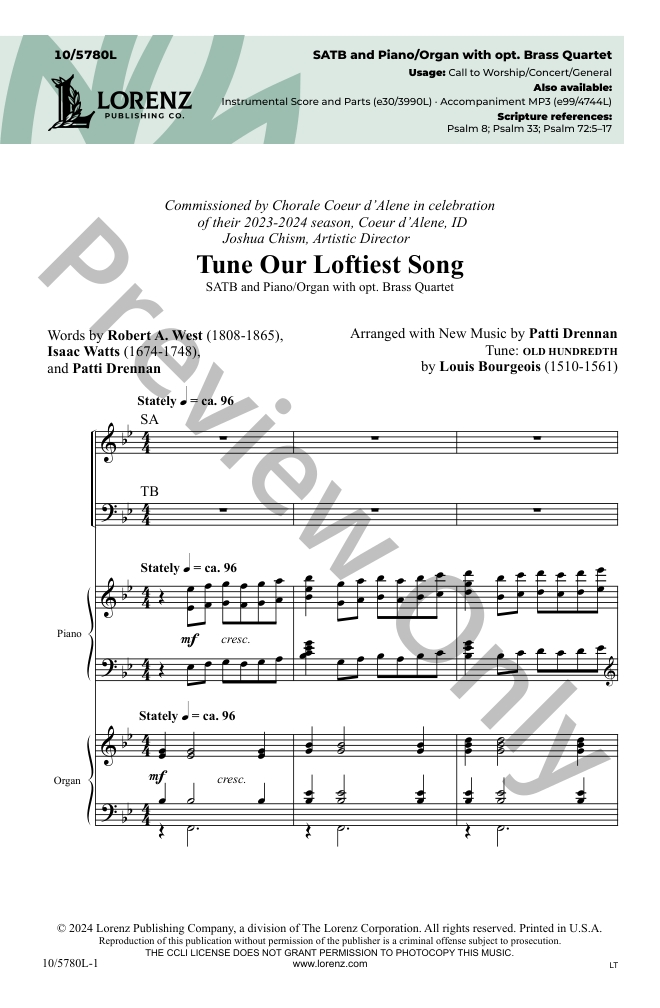 10/5780L

LORENZ
PUBLISHING CO.

SATB and Piano/Organ with opt. Brass Quartet
Usage: Call to Worship/Concert/General
Also available:
Instrumental Score and Parts (e30/3990L) · Accompaniment MP3 (e99/4744L)
Scripture references:
Psalm 8; Psalm 33; Psalm 72:5–17

Commissioned by Chorale Coeur d'Alene in celebration of their 2023-2024 season, Coeur d'Alene, ID
Joshua Chism, Artistic Director

Tune Our Loftiest Song
SATB and Piano/Organ with opt. Brass Quartet

Words by Robert A. West (1808-1865), Isaac Watts (1674-1748), and Patti Drennan

Arranged with New Music by Patti Drennan
Tune: OLD HUNDREDTH
by Louis Bourgeois (1510-1561)

Stately ♩ = ca. 96
SA
TB
Stately ♩ = ca. 96
Piano
mf
cresc.
Stately ♩ = ca. 96
Organ
mf
cresc.

Preview Only

© 2024 Lorenz Publishing Company, a division of The Lorenz Corporation. All rights reserved. Printed in U.S.A.
Reproduction of this publication without permission of the publisher is a criminal offense subject to prosecution.
THE CCLI LICENSE DOES NOT GRANT PERMISSION TO PHOTOCOPY THIS MUSIC.
www.lorenz.com
10/5780L-1
LT